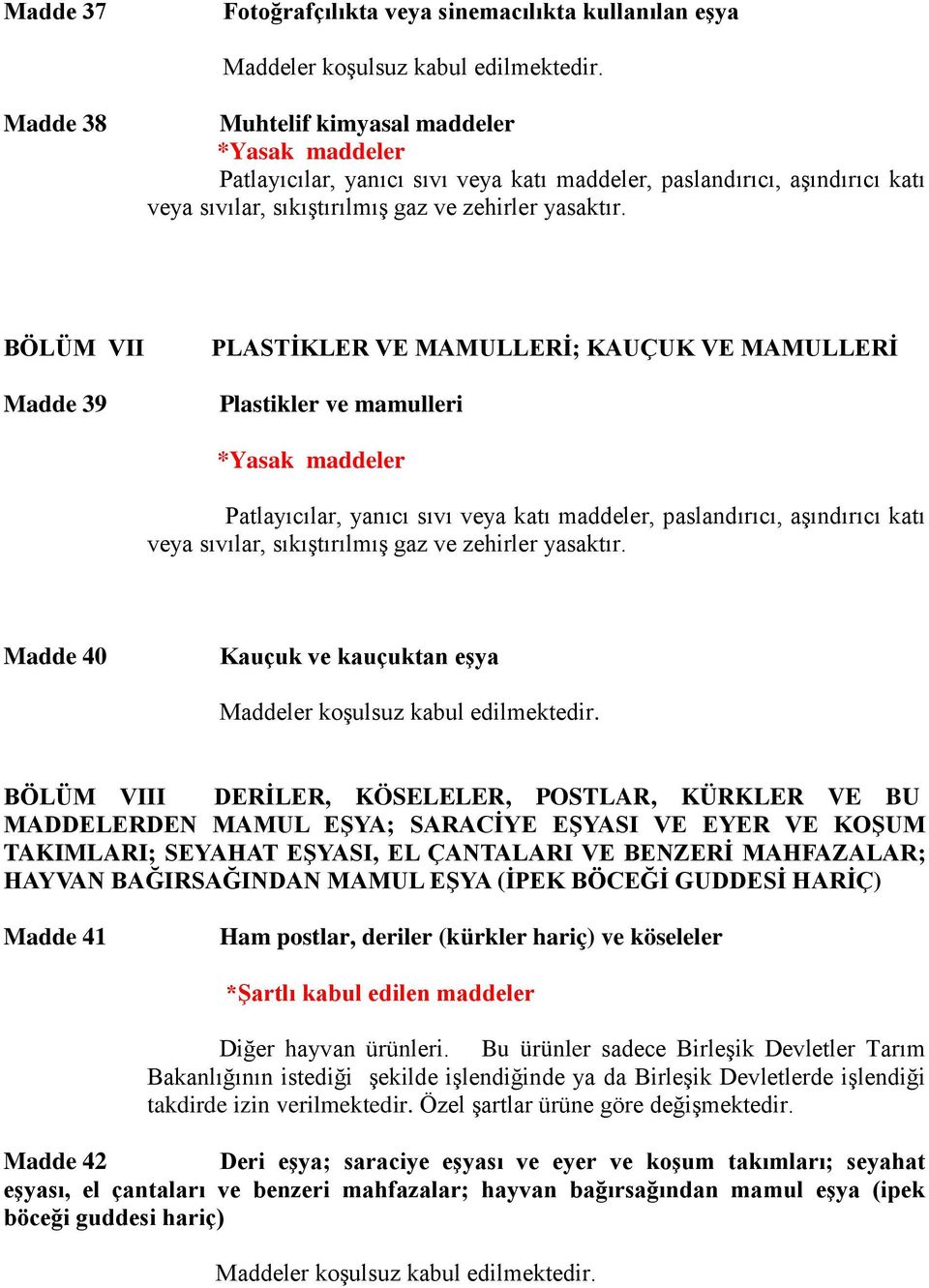 Madde 37 Fotoğrafçılıkta veya sinemacılıkta kullanılan eşya

Maddeler koşulsuz kabul edilmektedir.

Madde 38 Muhtelif kimyasal maddeler
*Yasak maddeler
Patlayıcılar, yanıcı sıvı veya katı maddeler, paslandırıcı, aşındırıcı katı veya sıvılar, sıkıştırılmış gaz ve zehirler yasaktır.

BÖLÜM VII PLASTİKLER VE MAMULLERİ; KAUÇUK VE MAMULLERİ

Madde 39 Plastikler ve mamulleri

*Yasak maddeler

Patlayıcılar, yanıcı sıvı veya katı maddeler, paslandırıcı, aşındırıcı katı veya sıvılar, sıkıştırılmış gaz ve zehirler yasaktır.

Madde 40 Kauçuk ve kauçuktan eşya

Maddeler koşulsuz kabul edilmektedir.

BÖLÜM VIII DERİLER, KÖSELELER, POSTLAR, KÜRKLER VE BU MADDELERDEN MAMUL EŞYA; SARACİYE EŞYASI VE EYER VE KOŞUM TAKIMLARI; SEYAHAT EŞYASI, EL ÇANTALARI VE BENZERİ MAHFAZALAR; HAYVAN BAĞIRSAĞINDAN MAMUL EŞYA (İPEK BÖCEĞİ GUDDESİ HARİÇ)

Madde 41 Ham postlar, deriler (kürkler hariç) ve köseleler

*Şartlı kabul edilen maddeler

Diğer hayvan ürünleri. Bu ürünler sadece Birleşik Devletler Tarım Bakanlığının istediği şekilde işlendiğinde ya da Birleşik Devletlerde işlendiği takdirde izin verilmektedir. Özel şartlar ürüne göre değişmektedir.

Madde 42 Deri eşya; saraciye eşyası ve eyer ve koşum takımları; seyahat eşyası, el çantaları ve benzeri mahfazalar; hayvan bağırsağından mamul eşya (ipek böceği guddesi hariç)

Maddeler koşulsuz kabul edilmektedir.